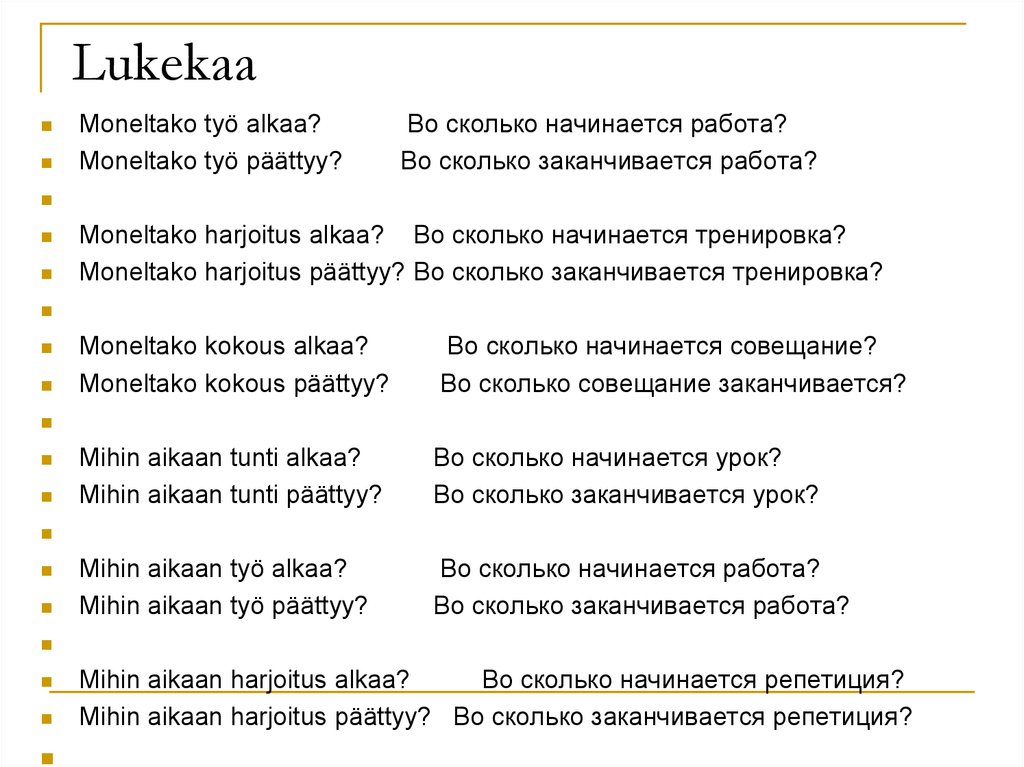 Lukekaa

Moneltako työ alkaa? Во сколько начинается работа?
Moneltako työ päättyy? Во сколько заканчивается работа?

Moneltako harjoitus alkaa? Во сколько начинается тренировка?
Moneltako harjoitus päättyy? Во сколько заканчивается тренировка?

Moneltako kokous alkaa? Во сколько начинается совещание?
Moneltako kokous päättyy? Во сколько совещание заканчивается?

Mihin aikaan tunti alkaa? Во сколько начинается урок?
Mihin aikaan tunti päättyy? Во сколько заканчивается урок?

Mihin aikaan työ alkaa? Во сколько начинается работа?
Mihin aikaan työ päättyy? Во сколько заканчивается работа?

Mihin aikaan harjoitus alkaa? Во сколько начинается репетиция?
Mihin aikaan harjoitus päättyy? Во сколько заканчивается репетиция?